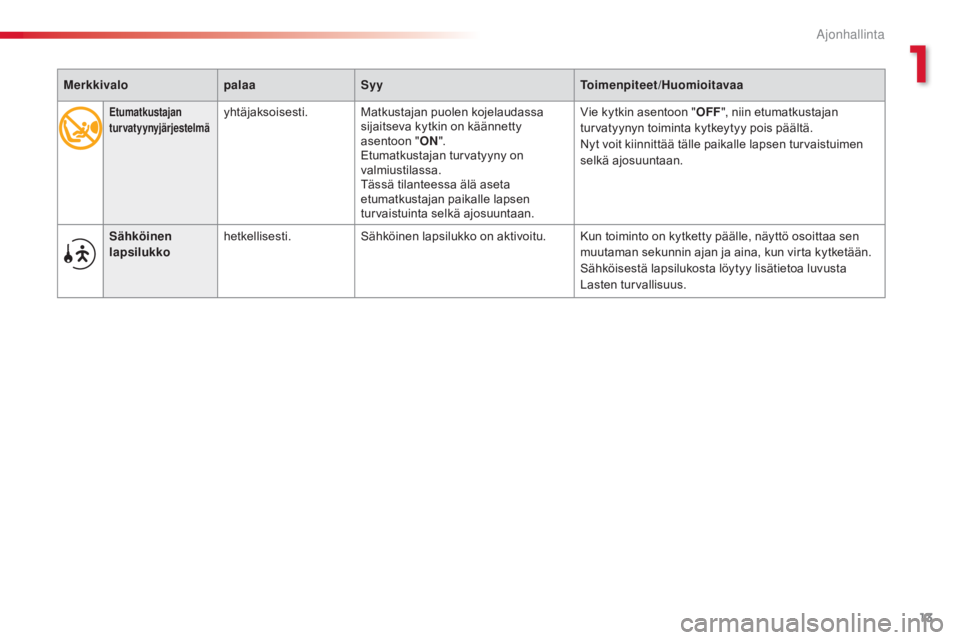 Ajonhallinta

1

| Merkkivalo | | palaa | Syy | Toimenpiteet/Huomioitavaa |
|---|---|---|---|---|
| | Etumatkustajan turvatyynyjärjestelmä | yhtäjaksoisesti. | Matkustajan puolen kojelaudassa sijaitseva kytkin on käännetty asentoon "ON". Etumatkustajan turvatyyny on valmiustilassa. Tässä tilanteessa älä aseta etumatkustajan paikalle lapsen turvaistuinta selkä ajosuuntaan. | Vie kytkin asentoon "OFF", niin etumatkustajan turvatyynyn toiminta kytkeytyy pois päältä. Nyt voit kiinnittää tälle paikalle lapsen turvaistuimen selkä ajosuuntaan. |
| | Sähköinen lapsilukko | hetkellisesti. | Sähköinen lapsilukko on aktivoitu. | Kun toiminto on kytketty päälle, näyttö osoittaa sen muutaman sekunnin ajan ja aina, kun virta kytketään. Sähköisestä lapsilukosta löytyy lisätietoa luvusta Lasten turvallisuus. |

13

carmanualsonline.info